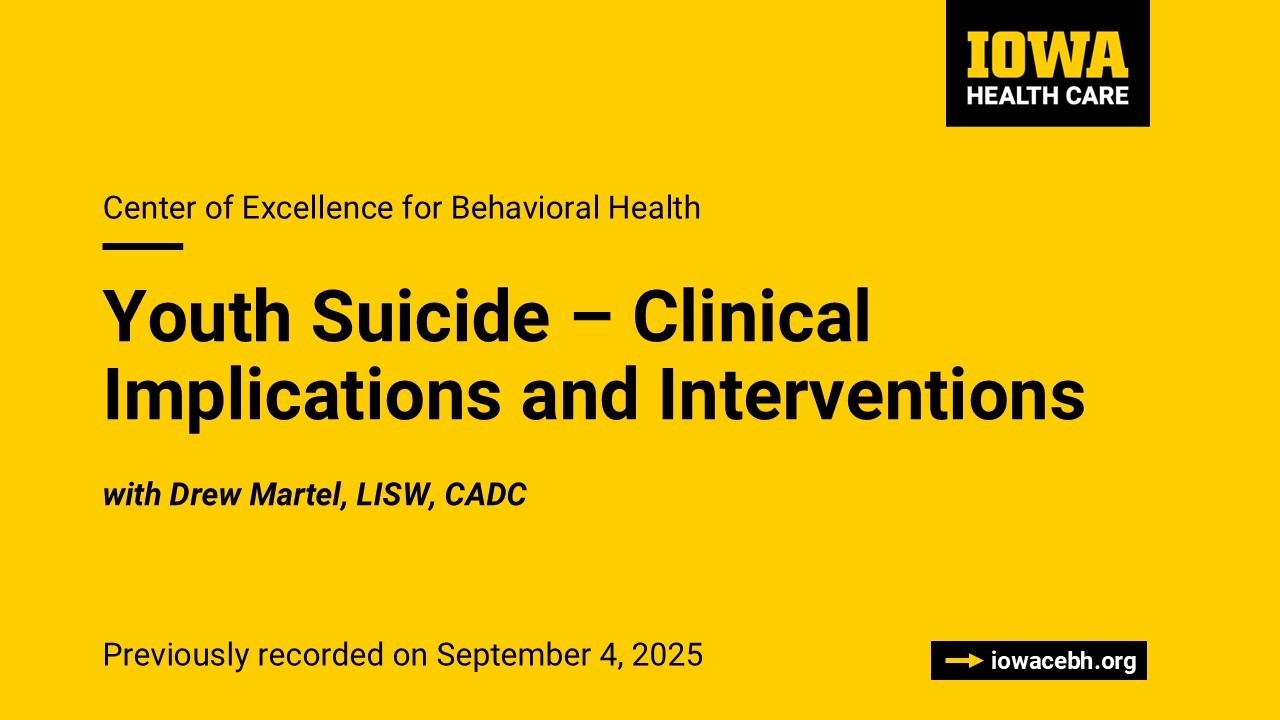 IOWA
HEALTH CARE

Center of Excellence for Behavioral Health

Youth Suicide – Clinical Implications and Interventions

with Drew Martel, LISW, CADC

Previously recorded on September 4, 2025

→ iowacebh.org